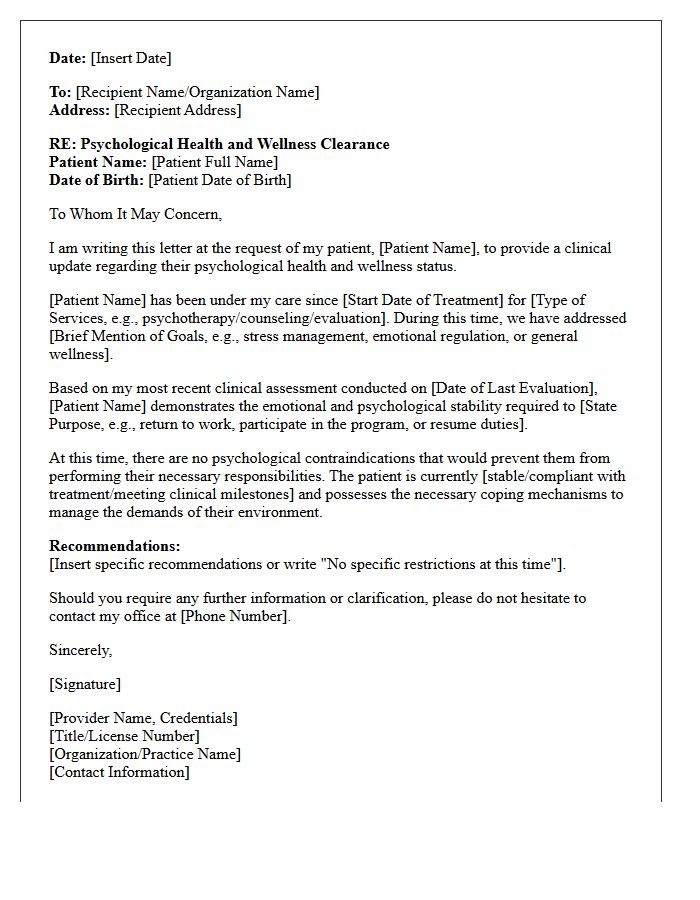 Date: [Insert Date]

To: [Recipient Name/Organization Name]
Address: [Recipient Address]

RE: Psychological Health and Wellness Clearance
Patient Name: [Patient Full Name]
Date of Birth: [Patient Date of Birth]

To Whom It May Concern,

I am writing this letter at the request of my patient, [Patient Name], to provide a clinical update regarding their psychological health and wellness status.

[Patient Name] has been under my care since [Start Date of Treatment] for [Type of Services, e.g., psychotherapy/counseling/evaluation]. During this time, we have addressed [Brief Mention of Goals, e.g., stress management, emotional regulation, or general wellness].

Based on my most recent clinical assessment conducted on [Date of Last Evaluation], [Patient Name] demonstrates the emotional and psychological stability required to [State Purpose, e.g., return to work, participate in the program, or resume duties].

At this time, there are no psychological contraindications that would prevent them from performing their necessary responsibilities. The patient is currently [stable/compliant with treatment/meeting clinical milestones] and possesses the necessary coping mechanisms to manage the demands of their environment.

Recommendations:
[Insert specific recommendations or write "No specific restrictions at this time"].

Should you require any further information or clarification, please do not hesitate to contact my office at [Phone Number].

Sincerely,

[Signature]

[Provider Name, Credentials]
[Title/License Number]
[Organization/Practice Name]
[Contact Information]